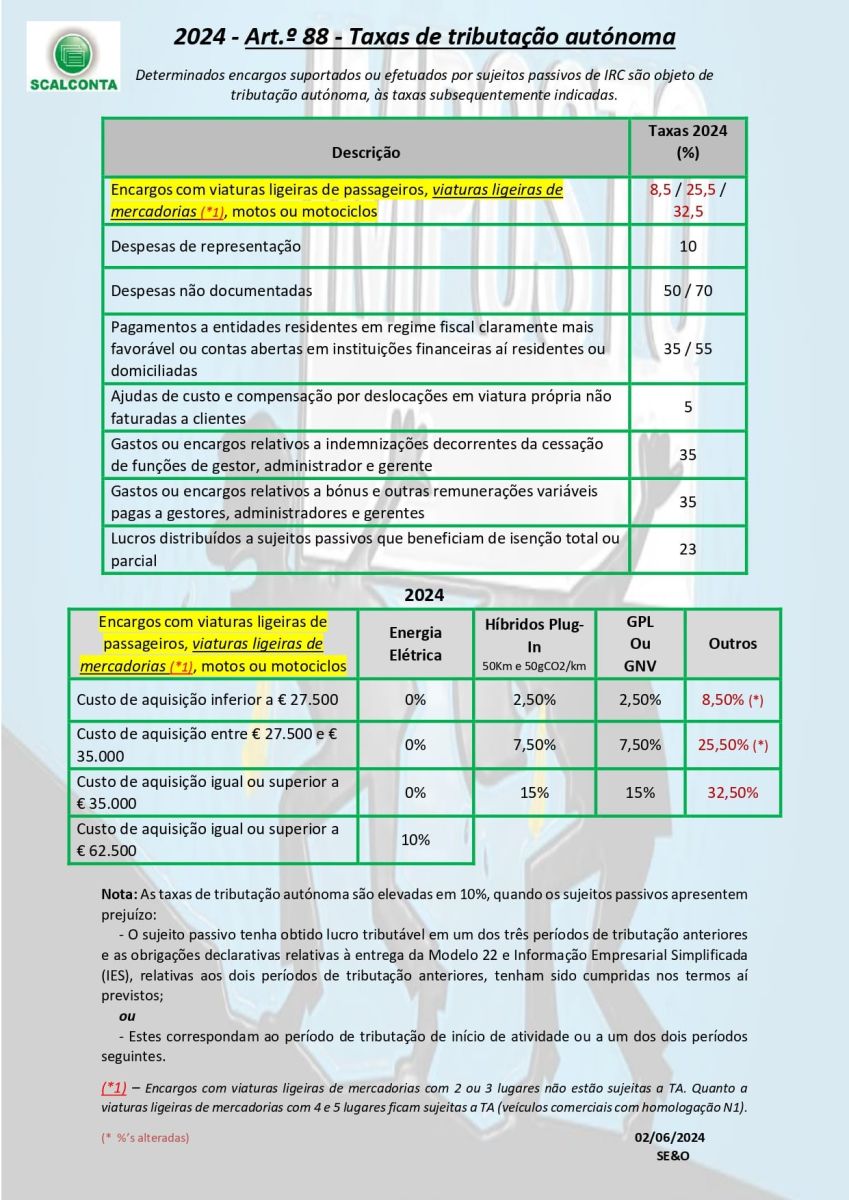 SCALCONTA

2024 - Art.º 88 - Taxas de tributação autónoma

Determinados encargos suportados ou efetuados por sujeitos passivos de IRC são objeto de tributação autónoma, às taxas subsequentemente indicadas.

| Descrição | Taxas 2024 (%) |
|---|---|
| Encargos com viaturas ligeiras de passageiros, viaturas ligeiras de mercadorias (*1), motos ou motociclos | 8,5 / 25,5 / 32,5 |
| Despesas de representação | 10 |
| Despesas não documentadas | 50 / 70 |
| Pagamentos a entidades residentes em regime fiscal claramente mais favorável ou contas abertas em instituições financeiras aí residentes ou domiciliadas | 35 / 55 |
| Ajudas de custo e compensação por deslocações em viatura própria não faturadas a clientes | 5 |
| Gastos ou encargos relativos a indemnizações decorrentes da cessação de funções de gestor, administrador e gerente | 35 |
| Gastos ou encargos relativos a bónus e outras remunerações variáveis pagas a gestores, administradores e gerentes | 35 |
| Lucros distribuídos a sujeitos passivos que beneficiam de isenção total ou parcial | 23 |

2024

| Encargos com viaturas ligeiras de passageiros, viaturas ligeiras de mercadorias (*1), motos ou motociclos | Energia Elétrica | Híbridos Plug-In 50Km e 50gCO2/km | GPL Ou GNV | Outros |
|---|---|---|---|---|
| Custo de aquisição inferior a € 27.500 | 0% | 2,50% | 2,50% | 8,50% (*) |
| Custo de aquisição entre € 27.500 e € 35.000 | 0% | 7,50% | 7,50% | 25,50% (*) |
| Custo de aquisição igual ou superior a € 35.000 | 0% | 15% | 15% | 32,50% |
| Custo de aquisição igual ou superior a € 62.500 | 10% | | | |

Nota: As taxas de tributação autónoma são elevadas em 10%, quando os sujeitos passivos apresentem prejuízo:

- O sujeito passivo tenha obtido lucro tributável em um dos três períodos de tributação anteriores e as obrigações declarativas relativas à entrega da Modelo 22 e Informação Empresarial Simplificada (IES), relativas aos dois períodos de tributação anteriores, tenham sido cumpridas nos termos aí previstos;

ou

- Estes correspondam ao período de tributação de início de atividade ou a um dos dois períodos seguintes.

(*1) – Encargos com viaturas ligeiras de mercadorias com 2 ou 3 lugares não estão sujeitas a TA. Quanto a viaturas ligeiras de mercadorias com 4 e 5 lugares ficam sujeitas a TA (veículos comerciais com homologação N1).

(* %'s alteradas)

02/06/2024
SE&O